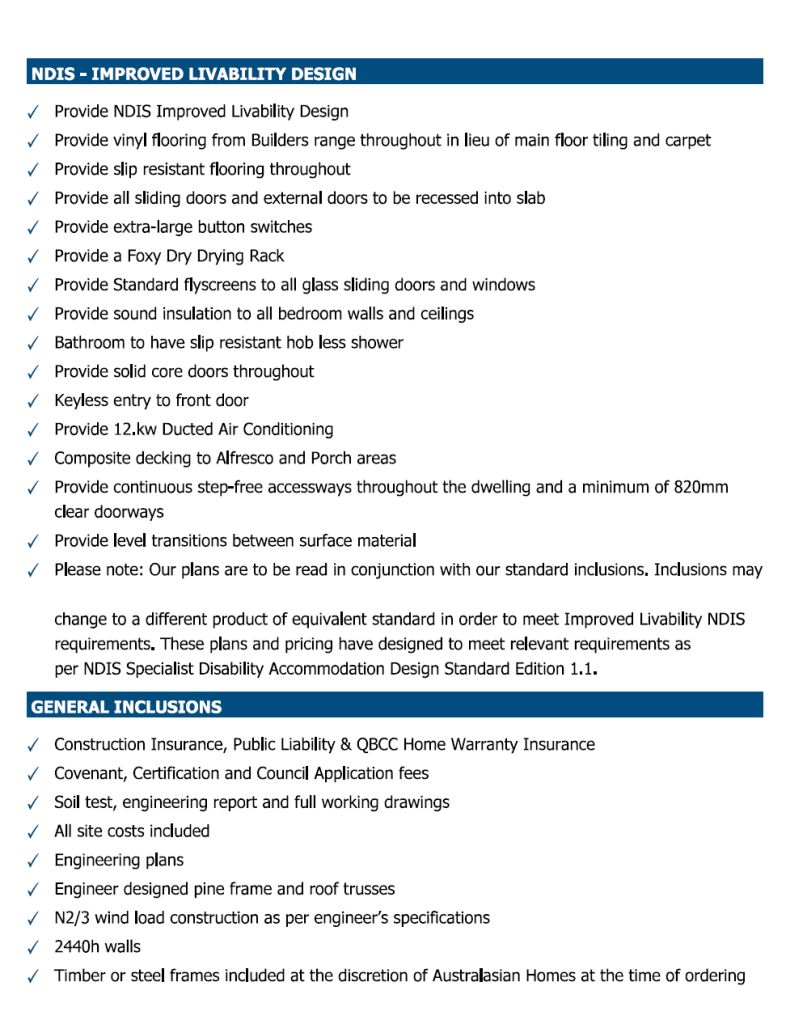 NDIS - IMPROVED LIVABILITY DESIGN

✓ Provide NDIS Improved Livability Design
✓ Provide vinyl flooring from Builders range throughout in lieu of main floor tiling and carpet
✓ Provide slip resistant flooring throughout
✓ Provide all sliding doors and external doors to be recessed into slab
✓ Provide extra-large button switches
✓ Provide a Foxy Dry Drying Rack
✓ Provide Standard flyscreens to all glass sliding doors and windows
✓ Provide sound insulation to all bedroom walls and ceilings
✓ Bathroom to have slip resistant hob less shower
✓ Provide solid core doors throughout
✓ Keyless entry to front door
✓ Provide 12.kw Ducted Air Conditioning
✓ Composite decking to Alfresco and Porch areas
✓ Provide continuous step-free accessways throughout the dwelling and a minimum of 820mm clear doorways
✓ Provide level transitions between surface material
✓ Please note: Our plans are to be read in conjunction with our standard inclusions. Inclusions may

change to a different product of equivalent standard in order to meet Improved Livability NDIS requirements. These plans and pricing have designed to meet relevant requirements as per NDIS Specialist Disability Accommodation Design Standard Edition 1.1.

GENERAL INCLUSIONS

✓ Construction Insurance, Public Liability & QBCC Home Warranty Insurance
✓ Covenant, Certification and Council Application fees
✓ Soil test, engineering report and full working drawings
✓ All site costs included
✓ Engineering plans
✓ Engineer designed pine frame and roof trusses
✓ N2/3 wind load construction as per engineer's specifications
✓ 2440h walls
✓ Timber or steel frames included at the discretion of Australasian Homes at the time of ordering